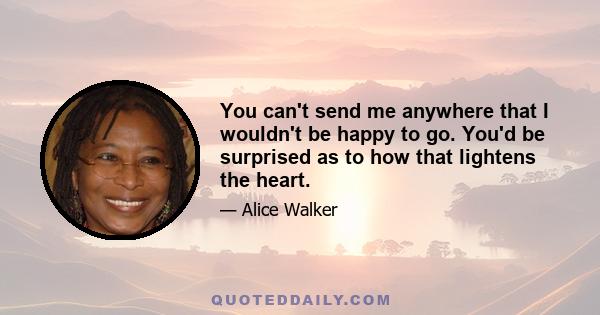 You can't send me anywhere that I wouldn't be happy to go. You'd be surprised as to how that lightens the heart.

— Alice Walker

QUOTEDDAILY.COM